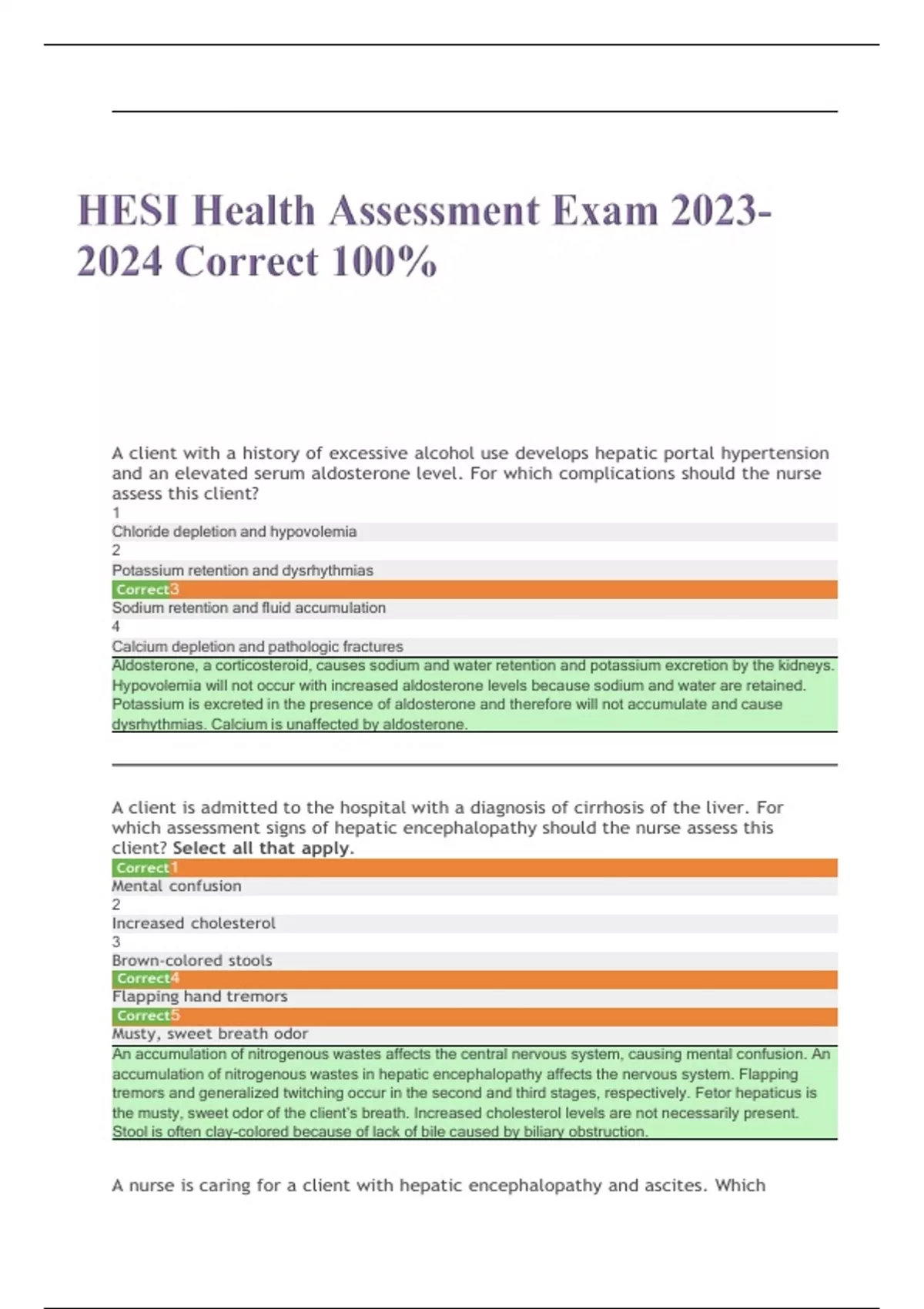 HESI Health Assessment Exam 2023-2024 Correct 100%

A client with a history of excessive alcohol use develops hepatic portal hypertension and an elevated serum aldosterone level. For which complications should the nurse assess this client?
1
Chloride depletion and hypovolemia
2
Potassium retention and dysrhythmias
Correct3
Sodium retention and fluid accumulation
4
Calcium depletion and pathologic fractures
Aldosterone, a corticosteroid, causes sodium and water retention and potassium excretion by the kidneys. Hypovolemia will not occur with increased aldosterone levels because sodium and water are retained. Potassium is excreted in the presence of aldosterone and therefore will not accumulate and cause dysrhythmias. Calcium is unaffected by aldosterone.

A client is admitted to the hospital with a diagnosis of cirrhosis of the liver. For which assessment signs of hepatic encephalopathy should the nurse assess this client? Select all that apply.
Correct1
Mental confusion
2
Increased cholesterol
3
Brown-colored stools
Correct4
Flapping hand tremors
Correct5
Musty, sweet breath odor
An accumulation of nitrogenous wastes affects the central nervous system, causing mental confusion. An accumulation of nitrogenous wastes in hepatic encephalopathy affects the nervous system. Flapping tremors and generalized twitching occur in the second and third stages, respectively. Fetor hepaticus is the musty, sweet odor of the client's breath. Increased cholesterol levels are not necessarily present. Stool is often clay-colored because of lack of bile caused by biliary obstruction.

A nurse is caring for a client with hepatic encephalopathy and ascites. Which